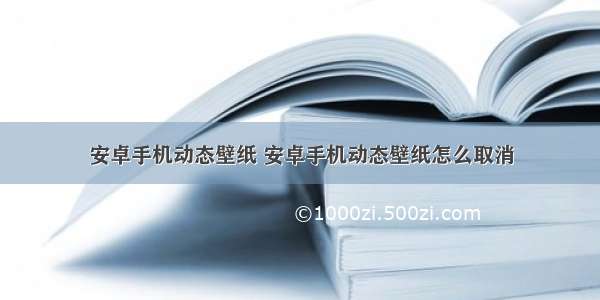 安卓手机动态壁纸 安卓手机动态壁纸怎么取消

©1000zi.500zi.com